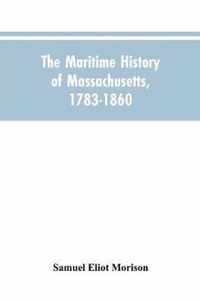 The Maritime History of Massachusetts, 1783-1860

Samuel Eliot Morison